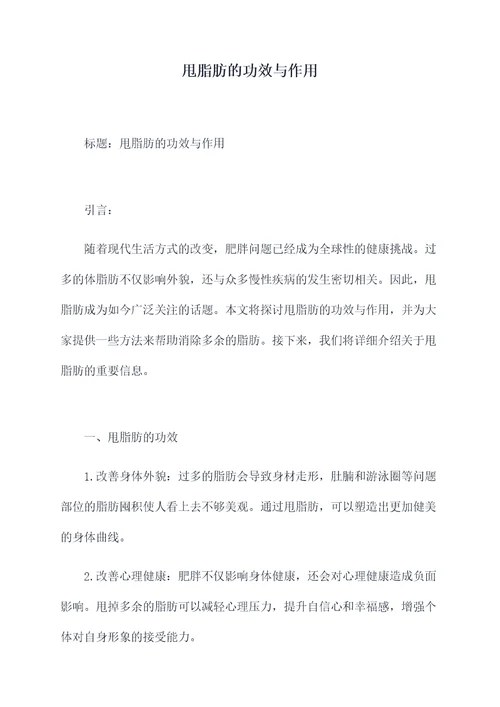 甩脂肪的功效与作用

标题：甩脂肪的功效与作用

引言：

随着现代生活方式的改变，肥胖问题已经成为全球性的健康挑战。过多的体脂肪不仅影响外貌，还与众多慢性疾病的发生密切相关。因此，甩脂肪成为如今广泛关注的话题。本文将探讨甩脂肪的功效与作用，并为大家提供一些方法来帮助消除多余的脂肪。接下来，我们将详细介绍关于甩脂肪的重要信息。

一、甩脂肪的功效

1.改善身体外貌：过多的脂肪会导致身材走形，肚腩和游泳圈等问题部位的脂肪囤积使人看上去不够美观。通过甩脂肪，可以塑造出更加健美的身体曲线。

2.改善心理健康：肥胖不仅影响身体健康，还会对心理健康造成负面影响。甩掉多余的脂肪可以减轻心理压力，提升自信心和幸福感，增强个体对自身形象的接受能力。